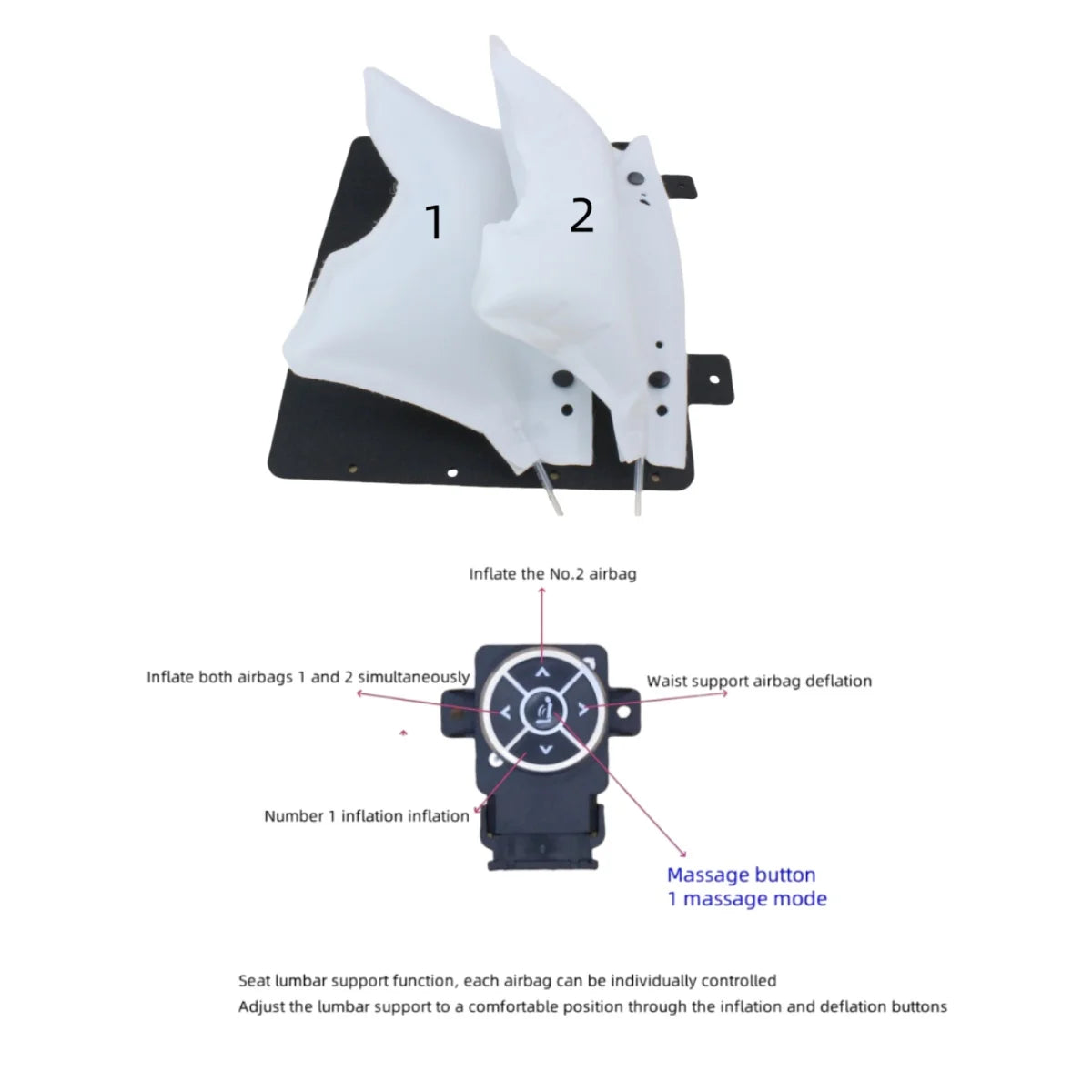 1

2

Inflate the No.2 airbag

Inflate both airbags 1 and 2 simultaneously

Waist support airbag deflation

Number 1 inflation inflation

Massage button
1 massage mode

Seat lumbar support function, each airbag can be individually controlled
Adjust the lumbar support to a comfortable position through the inflation and deflation buttons